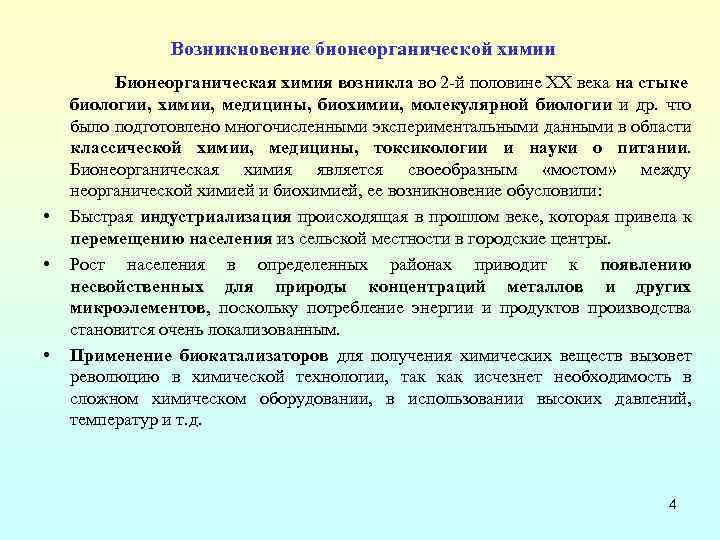 Возникновение бионеорганической химии

Бионеорганическая химия возникла во 2-й половине XX века на стыке биологии, химии, медицины, биохимии, молекулярной биологии и др. что было подготовлено многочисленными экспериментальными данными в области классической химии, медицины, токсикологии и науки о питании. Бионеорганическая химия является своеобразным «мостом» между неорганической химией и биохимией, ее возникновение обусловили:

• Быстрая индустриализация происходящая в прошлом веке, которая привела к перемещению населения из сельской местности в городские центры.

• Рост населения в определенных районах приводит к появлению несвойственных для природы концентраций металлов и других микроэлементов, поскольку потребление энергии и продуктов производства становится очень локализованным.

• Применение биокатализаторов для получения химических веществ вызовет революцию в химической технологии, так как исчезнет необходимость в сложном химическом оборудовании, в использовании высоких давлений, температур и т.д.

4